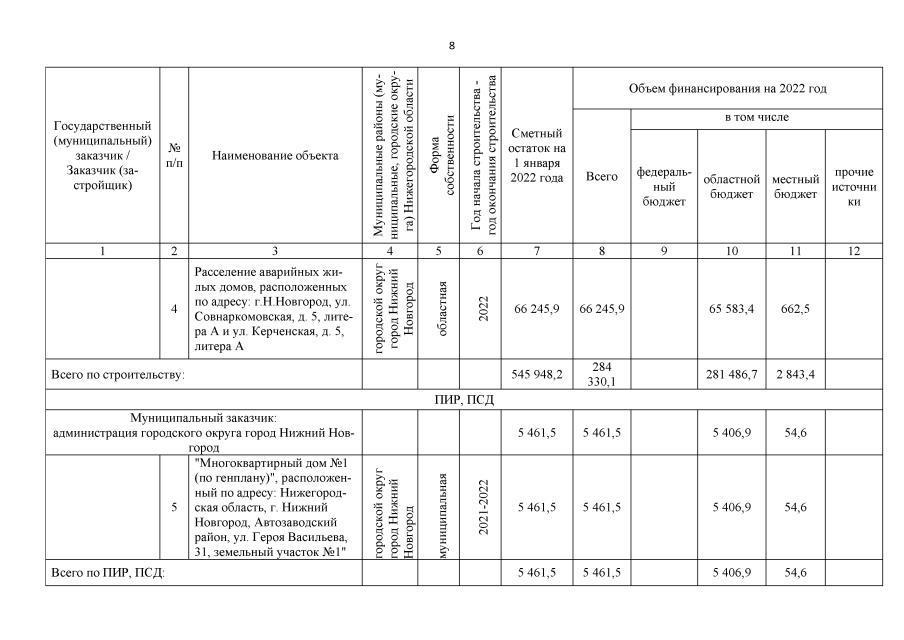 8

| Государственный (муниципальный) заказчик / Заказчик (застройщик) | № п/п | Наименование объекта | Муниципальные районы (муниципальные, городские округа) Нижегородской области | Форма собственности | Год начала строительства - год окончания строительства | Сметный остаток на 1 января 2022 года | Объем финансирования на 2022 год: Всего | в том числе: федеральный бюджет | областной бюджет | местный бюджет | прочие источники |
|---|---|---|---|---|---|---|---|---|---|---|---|
| 1 | 2 | 3 | 4 | 5 | 6 | 7 | 8 | 9 | 10 | 11 | 12 |
| | 4 | Расселение аварийных жилых домов, расположенных по адресу: г.Н.Новгород, ул. Совнаркомовская, д. 5, литера А и ул. Керченская, д. 5, литера А | городской округ город Нижний Новгород | областная | 2022 | 66 245,9 | 66 245,9 | | 65 583,4 | 662,5 | |
| Всего по строительству: | | | | | | 545 948,2 | 284 330,1 | | 281 486,7 | 2 843,4 | |
| ПИР, ПСД | | | | | | | | | | | |
| Муниципальный заказчик: администрация городского округа город Нижний Новгород | | | | | | 5 461,5 | 5 461,5 | | 5 406,9 | 54,6 | |
| | 5 | "Многоквартирный дом №1 (по генплану)", расположенный по адресу: Нижегородская область, г. Нижний Новгород, Автозаводский район, ул. Героя Васильева, 31, земельный участок №1" | городской округ город Нижний Новгород | муниципальная | 2021-2022 | 5 461,5 | 5 461,5 | | 5 406,9 | 54,6 | |
| Всего по ПИР, ПСД: | | | | | | 5 461,5 | 5 461,5 | | 5 406,9 | 54,6 | |